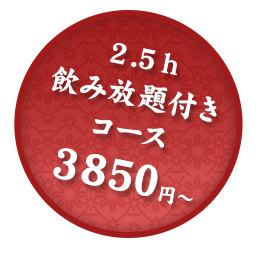 2.5h
飲み放題付き
コース
3850円～